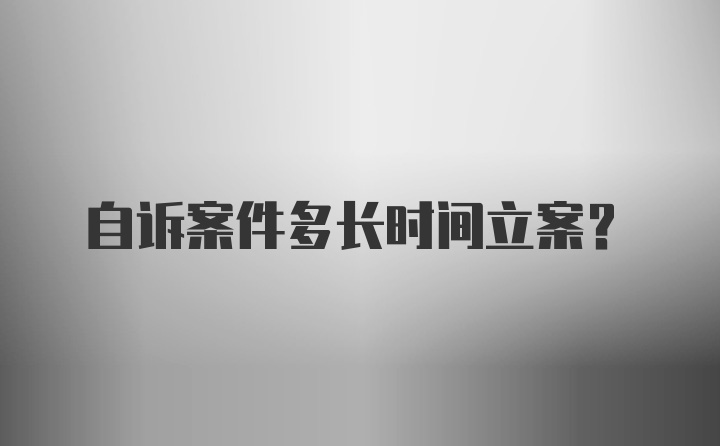 自诉案件多长时间立案？